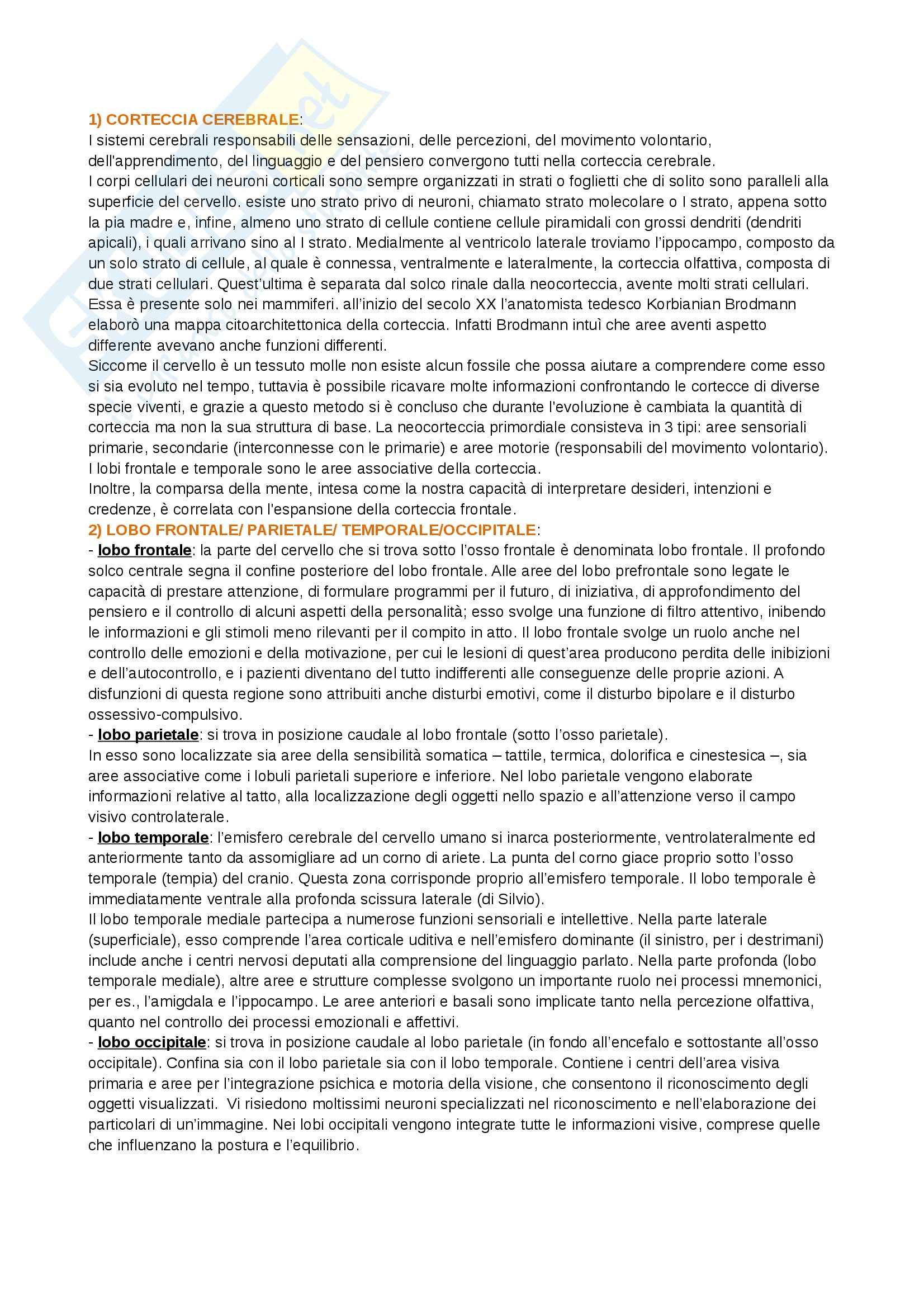 1) CORTECCIA CEREBRALE:
I sistemi cerebrali responsabili delle sensazioni, delle percezioni, del movimento volontario, dell'apprendimento, del linguaggio e del pensiero convergono tutti nella corteccia cerebrale.
I corpi cellulari dei neuroni corticali sono sempre organizzati in strati o foglietti che di solito sono paralleli alla superficie del cervello. esiste uno strato privo di neuroni, chiamato strato molecolare o I strato, appena sotto la pia madre e, infine, almeno uno strato di cellule contiene cellule piramidali con grossi dendriti (dendriti apicali), i quali arrivano sino al I strato. Medialmente al ventricolo laterale troviamo l'ippocampo, composto da un solo strato di cellule, al quale è connessa, ventralmente e lateralmente, la corteccia olfattiva, composta di due strati cellulari. Quest'ultima è separata dal solco rinale dalla neocorteccia, avente molti strati cellulari. Essa è presente solo nei mammiferi. all'inizio del secolo XX l'anatomista tedesco Korbianian Brodmann elaborò una mappa citoarchitettonica della corteccia. Infatti Brodmann intuì che aree aventi aspetto differente avevano anche funzioni differenti.
Siccome il cervello è un tessuto molle non esiste alcun fossile che possa aiutare a comprendere come esso si sia evoluto nel tempo, tuttavia è possibile ricavare molte informazioni confrontando le cortecce di diverse specie viventi, e grazie a questo metodo si è concluso che durante l'evoluzione è cambiata la quantità di corteccia ma non la sua struttura di base. La neocorteccia primordiale consisteva in 3 tipi: aree sensoriali primarie, secondarie (interconnesse con le primarie) e aree motorie (responsabili del movimento volontario).
I lobi frontale e temporale sono le aree associative della corteccia.
Inoltre, la comparsa della mente, intesa come la nostra capacità di interpretare desideri, intenzioni e credenze, è correlata con l'espansione della corteccia frontale.
2) LOBO FRONTALE/ PARIETALE/ TEMPORALE/OCCIPITALE:
- lobo frontale: la parte del cervello che si trova sotto l'osso frontale è denominata lobo frontale. Il profondo solco centrale segna il confine posteriore del lobo frontale. Alle aree del lobo prefrontale sono legate le capacità di prestare attenzione, di formulare programmi per il futuro, di iniziativa, di approfondimento del pensiero e il controllo di alcuni aspetti della personalità; esso svolge una funzione di filtro attentivo, inibendo le informazioni e gli stimoli meno rilevanti per il compito in atto. Il lobo frontale svolge un ruolo anche nel controllo delle emozioni e della motivazione, per cui le lesioni di quest'area producono perdita delle inibizioni e dell'autocontrollo, e i pazienti diventano del tutto indifferenti alle conseguenze delle proprie azioni. A disfunzioni di questa regione sono attribuiti anche disturbi emotivi, come il disturbo bipolare e il disturbo ossessivo-compulsivo.
- lobo parietale: si trova in posizione caudale al lobo frontale (sotto l'osso parietale).
In esso sono localizzate sia aree della sensibilità somatica – tattile, termica, dolorifica e cinestesica –, sia aree associative come i lobuli parietali superiore e inferiore. Nel lobo parietale vengono elaborate informazioni relative al tatto, alla localizzazione degli oggetti nello spazio e all'attenzione verso il campo visivo controlaterale.
- lobo temporale: l'emisfero cerebrale del cervello umano si inarca posteriormente, ventrolateralmente ed anteriormente tanto da assomigliare ad un corno di ariete. La punta del corno giace proprio sotto l'osso temporale (tempia) del cranio. Questa zona corrisponde proprio all'emisfero temporale. Il lobo temporale è immediatamente ventrale alla profonda scissura laterale (di Silvio).
Il lobo temporale mediale partecipa a numerose funzioni sensoriali e intellettive. Nella parte laterale (superficiale), esso comprende l'area corticale uditiva e nell'emisfero dominante (il sinistro, per i destrimani) include anche i centri nervosi deputati alla comprensione del linguaggio parlato. Nella parte profonda (lobo temporale mediale), altre aree e strutture complesse svolgono un importante ruolo nei processi mnemonici, per es., l'amigdala e l'ippocampo. Le aree anteriori e basali sono implicate tanto nella percezione olfattiva, quanto nel controllo dei processi emozionali e affettivi.
- lobo occipitale: si trova in posizione caudale al lobo parietale (in fondo all'encefalo e sottostante all'osso occipitale). Confina sia con il lobo parietale sia con il lobo temporale. Contiene i centri dell'area visiva primaria e aree per l'integrazione psichica e motoria della visione, che consentono il riconoscimento degli oggetti visualizzati. Vi risiedono moltissimi neuroni specializzati nel riconoscimento e nell'elaborazione dei particolari di un'immagine. Nei lobi occipitali vengono integrate tutte le informazioni visive, comprese quelle che influenzano la postura e l'equilibrio.